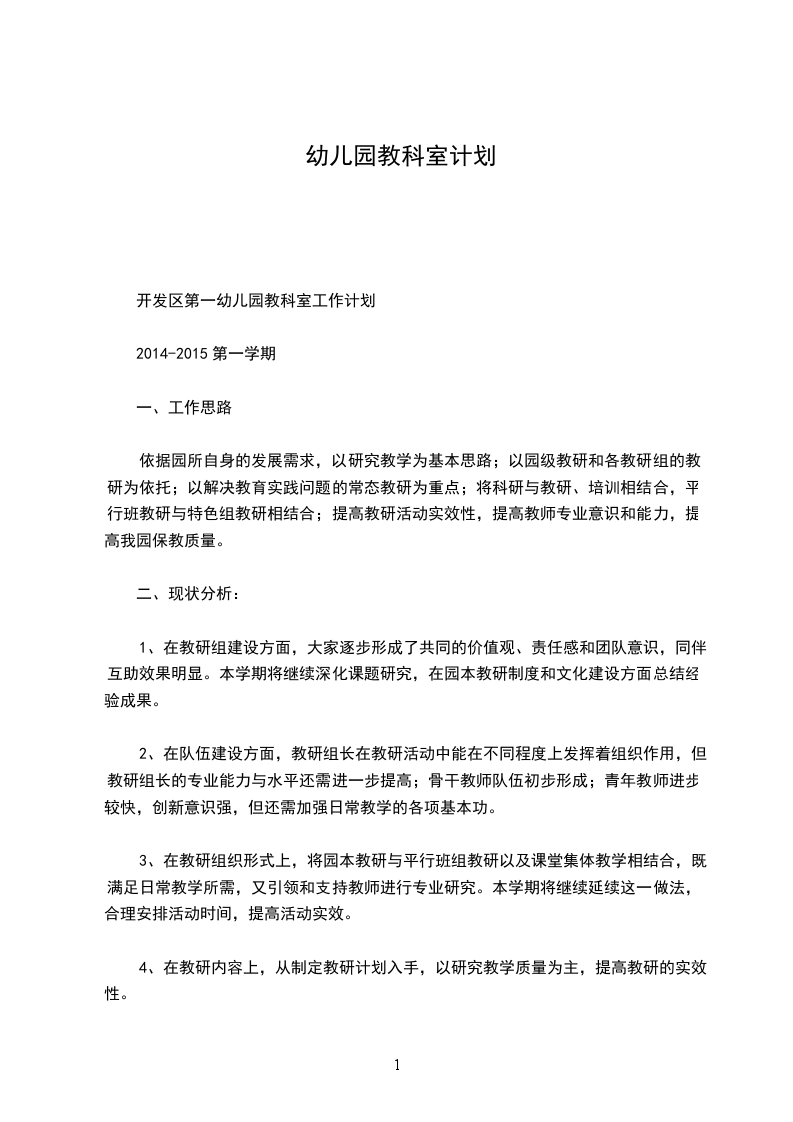 幼儿园教科室计划

开发区第一幼儿园教科室工作计划

2014-2015 第一学期

一、工作思路

依据园所自身的发展需求，以研究教学为基本思路；以园级教研和各教研组的教研为依托；以解决教育实践问题的常态教研为重点；将科研与教研、培训相结合，平行班教研与特色组教研相结合；提高教研活动实效性，提高教师专业意识和能力，提高我园保教质量。

二、现状分析：

1、在教研组建设方面，大家逐步形成了共同的价值观、责任感和团队意识，同伴互助效果明显。本学期将继续深化课题研究，在园本教研制度和文化建设方面总结经验成果。

2、在队伍建设方面，教研组长在教研活动中能在不同程度上发挥着组织作用，但教研组长的专业能力与水平还需进一步提高；骨干教师队伍初步形成；青年教师进步较快，创新意识强，但还需加强日常教学的各项基本功。

3、在教研组织形式上，将园本教研与平行班组教研以及课堂集体教学相结合，既满足日常教学所需，又引领和支持教师进行专业研究。本学期将继续延续这一做法，合理安排活动时间，提高活动实效。

4、在教研内容上，从制定教研计划入手，以研究教学质量为主，提高教研的实效性。

1